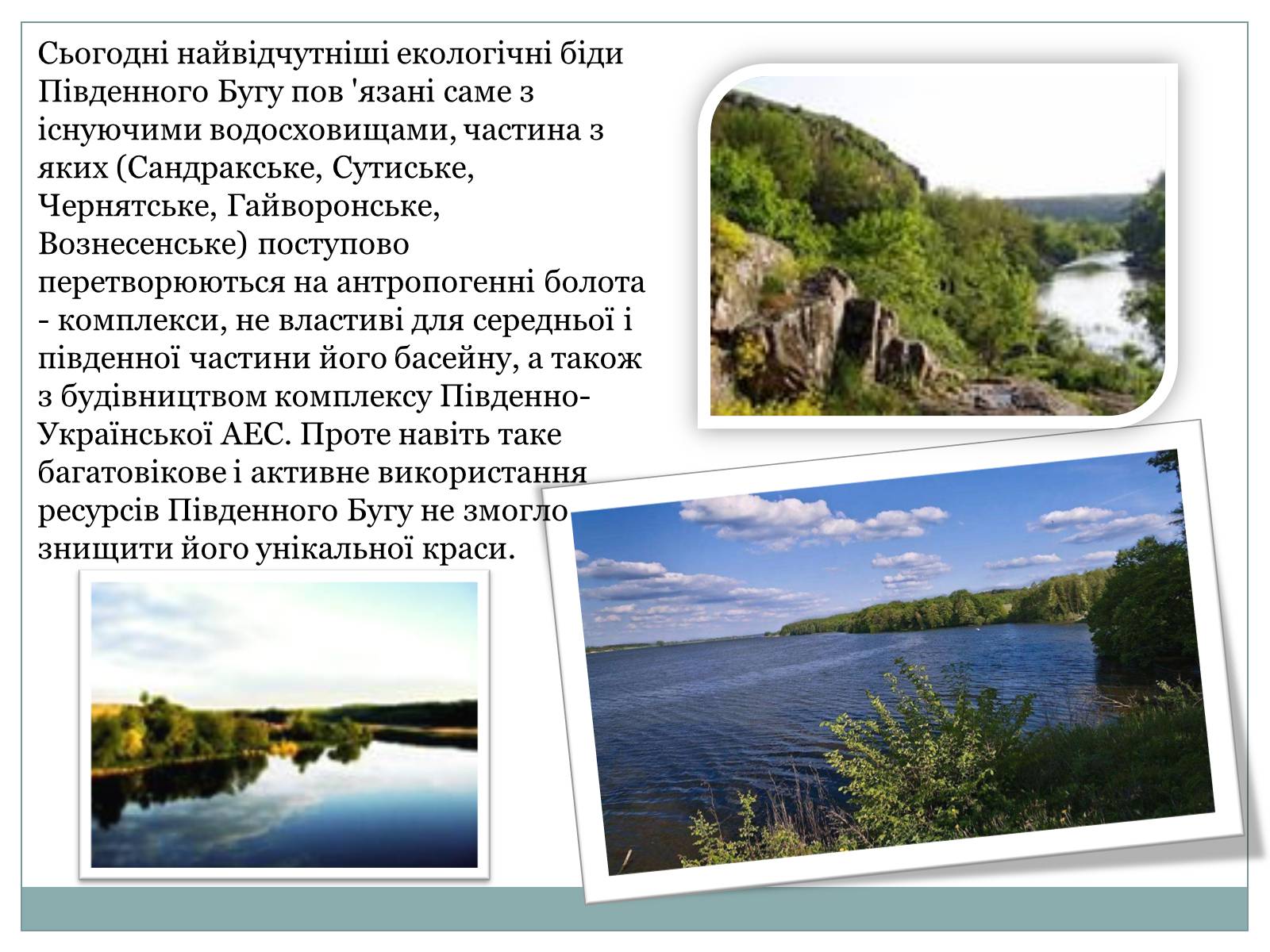 Сьогодні найвідчутніші екологічні біди Південного Бугу пов 'язані саме з існуючими водосховищами, частина з яких (Сандракське, Сутиське, Чернятське, Гайворонське, Вознесенське) поступово перетворюються на антропогенні болота - комплекси, не властиві для середньої і південної частини його басейну, а також з будівництвом комплексу Південно-Української АЕС. Проте навіть таке багатовікове і активне використання ресурсів Південного Бугу не змогло знищити його унікальної краси.